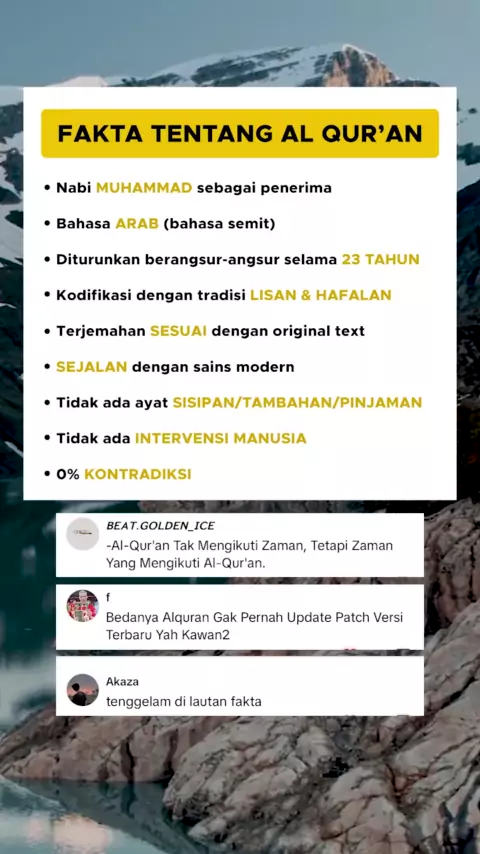 FAKTA TENTANG AL QUR'AN

• Nabi MUHAMMAD sebagai penerima
• Bahasa ARAB (bahasa semit)
• Diturunkan berangsur-angsur selama 23 TAHUN
• Kodifikasi dengan tradisi LISAN & HAFALAN
• Terjemahan SESUAI dengan original text
• SEJALAN dengan sains modern
• Tidak ada ayat SISIPAN/TAMBAHAN/PINJAMAN
• Tidak ada INTERVENSI MANUSIA
• 0% KONTRADIKSI

BEAT.GOLDEN_ICE
-Al-Qur'an Tak Mengikuti Zaman, Tetapi Zaman Yang Mengikuti Al-Qur'an.

f
Bedanya Alquran Gak Pernah Update Patch Versi Terbaru Yah Kawan2

Akaza
tenggelam di lautan fakta